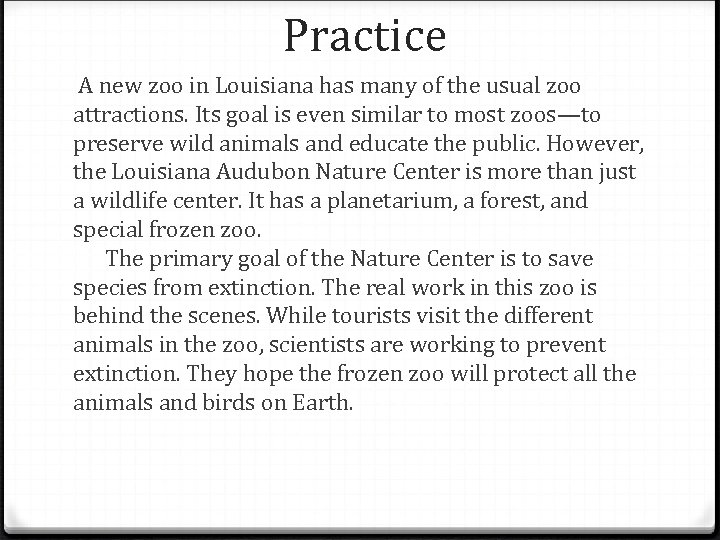 Practice

A new zoo in Louisiana has many of the usual zoo attractions. Its goal is even similar to most zoos—to preserve wild animals and educate the public. However, the Louisiana Audubon Nature Center is more than just a wildlife center. It has a planetarium, a forest, and special frozen zoo.

The primary goal of the Nature Center is to save species from extinction. The real work in this zoo is behind the scenes. While tourists visit the different animals in the zoo, scientists are working to prevent extinction. They hope the frozen zoo will protect all the animals and birds on Earth.